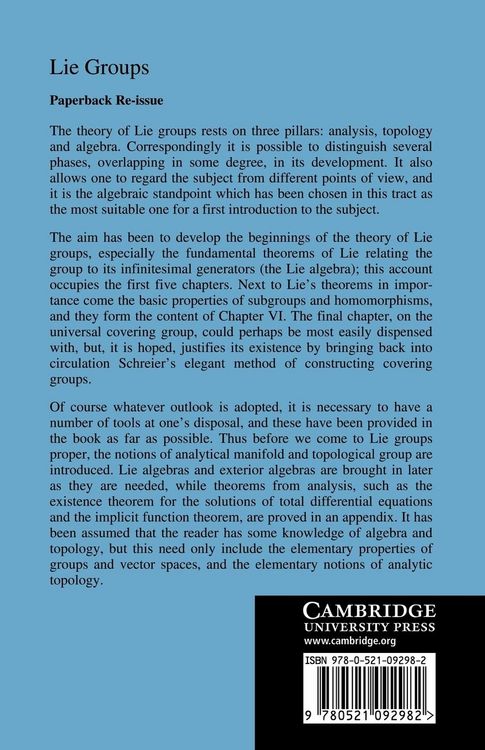 Lie Groups

Paperback Re-issue

The theory of Lie groups rests on three pillars: analysis, topology and algebra. Correspondingly it is possible to distinguish several phases, overlapping in some degree, in its development. It also allows one to regard the subject from different points of view, and it is the algebraic standpoint which has been chosen in this tract as the most suitable one for a first introduction to the subject.

The aim has been to develop the beginnings of the theory of Lie groups, especially the fundamental theorems of Lie relating the group to its infinitesimal generators (the Lie algebra); this account occupies the first five chapters. Next to Lie's theorems in importance come the basic properties of subgroups and homomorphisms, and they form the content of Chapter VI. The final chapter, on the universal covering group, could perhaps be most easily dispensed with, but, it is hoped, justifies its existence by bringing back into circulation Schreier's elegant method of constructing covering groups.

Of course whatever outlook is adopted, it is necessary to have a number of tools at one's disposal, and these have been provided in the book as far as possible. Thus before we come to Lie groups proper, the notions of analytical manifold and topological group are introduced. Lie algebras and exterior algebras are brought in later as they are needed, while theorems from analysis, such as the existence theorem for the solutions of total differential equations and the implicit function theorem, are proved in an appendix. It has been assumed that the reader has some knowledge of algebra and topology, but this need only include the elementary properties of groups and vector spaces, and the elementary notions of analytic topology.

CAMBRIDGE
UNIVERSITY PRESS
www.cambridge.org

ISBN 978-0-521-09298-2

9 780521 092982 >